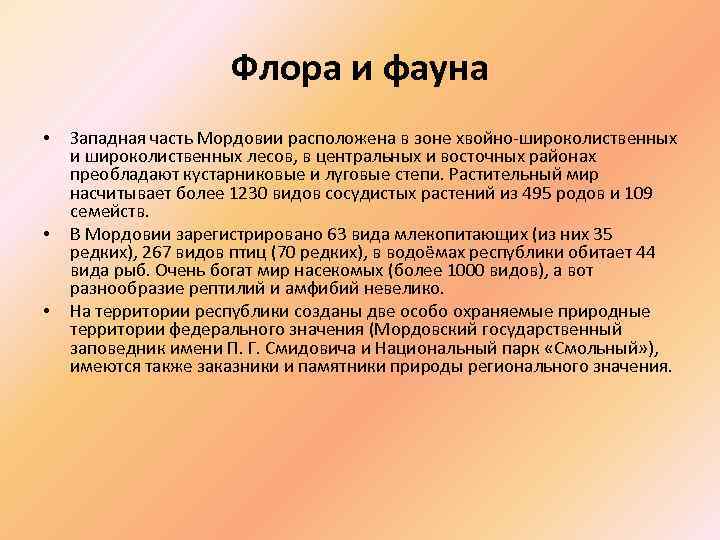 Флора и фауна

• Западная часть Мордовии расположена в зоне хвойно-широколиственных и широколиственных лесов, в центральных и восточных районах преобладают кустарниковые и луговые степи. Растительный мир насчитывает более 1230 видов сосудистых растений из 495 родов и 109 семейств.
• В Мордовии зарегистрировано 63 вида млекопитающих (из них 35 редких), 267 видов птиц (70 редких), в водоёмах республики обитает 44 вида рыб. Очень богат мир насекомых (более 1000 видов), а вот разнообразие рептилий и амфибий невелико.
• На территории республики созданы две особо охраняемые природные территории федерального значения (Мордовский государственный заповедник имени П. Г. Смидовича и Национальный парк «Смольный»), имеются также заказники и памятники природы регионального значения.